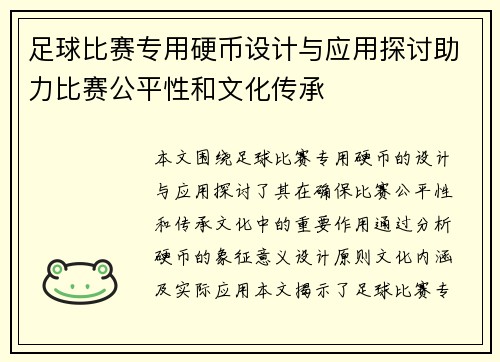 足球比赛专用硬币设计与应用探讨助力比赛公平性和文化传承

本文围绕足球比赛专用硬币的设计与应用探讨了其在确保比赛公平性和传承文化中的重要作用通过分析硬币的象征意义设计原则文化内涵及实际应用本文揭示了足球比赛专